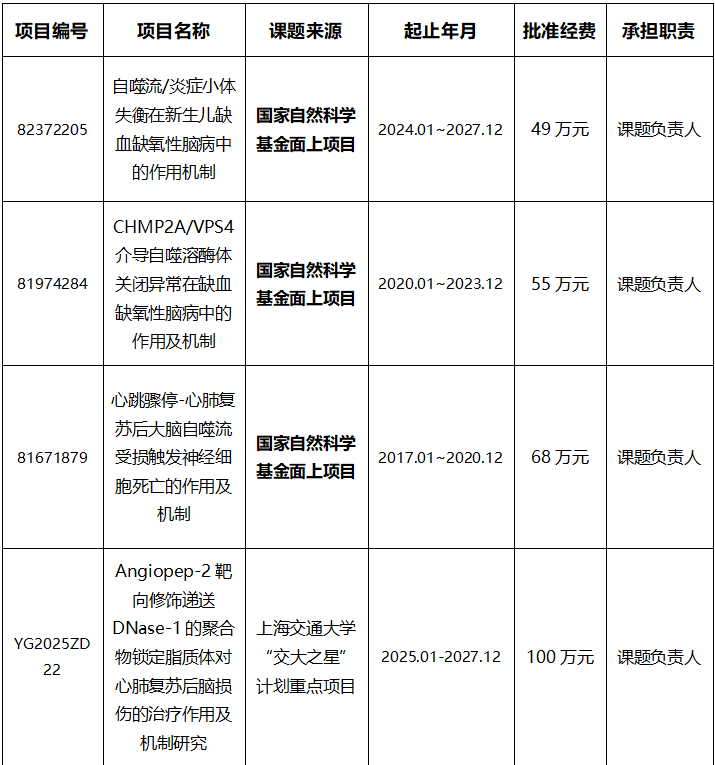 | 项目编号 | 项目名称 | 课题来源 | 起止年月 | 批准经费 | 承担职责 |
|---|---|---|---|---|---|
| 82372205 | 自噬流/炎症小体失衡在新生儿缺血缺氧性脑病中的作用机制 | 国家自然科学基金面上项目 | 2024.01~2027.12 | 49 万元 | 课题负责人 |
| 81974284 | CHMP2A/VPS4介导自噬溶酶体关闭异常在缺血缺氧性脑病中的作用及机制 | 国家自然科学基金面上项目 | 2020.01~2023.12 | 55 万元 | 课题负责人 |
| 81671879 | 心跳骤停-心肺复苏后大脑自噬流受损触发神经细胞死亡的作用及机制 | 国家自然科学基金面上项目 | 2017.01~2020.12 | 68 万元 | 课题负责人 |
| YG2025ZD22 | Angiopep-2 靶向修饰递送DNase-1 的聚合物锁定脂质体对心肺复苏后脑损伤的治疗作用及机制研究 | 上海交通大学“交大之星”计划重点项目 | 2025.01-2027.12 | 100 万元 | 课题负责人 |